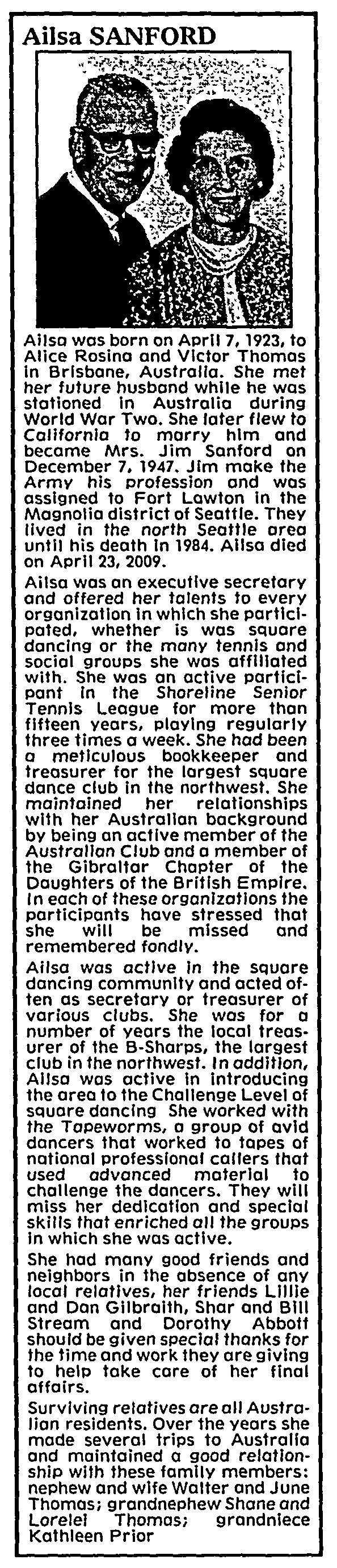 Ailsa SANFORD

Ailsa was born on April 7, 1923, to Alice Rosina and Victor Thomas in Brisbane, Australia. She met her future husband while he was stationed in Australia during World War Two. She later flew to California to marry him and became Mrs. Jim Sanford on December 7, 1947. Jim make the Army his profession and was assigned to Fort Lawton in the Magnolia district of Seattle. They lived in the north Seattle area until his death in 1984. Ailsa died on April 23, 2009.

Ailsa was an executive secretary and offered her talents to every organization in which she participated, whether is was square dancing or the many tennis and social groups she was affiliated with. She was an active participant in the Shoreline Senior Tennis League for more than fifteen years, playing regularly three times a week. She had been a meticulous bookkeeper and treasurer for the largest square dance club in the northwest. She maintained her relationships with her Australian background by being an active member of the Australian Club and a member of the Gibraltar Chapter of the Daughters of the British Empire. In each of these organizations the participants have stressed that she will be missed and remembered fondly.

Ailsa was active in the square dancing community and acted often as secretary or treasurer of various clubs. She was for a number of years the local treasurer of the B-Sharps, the largest club in the northwest. In addition, Ailsa was active in introducing the area to the Challenge Level of square dancing She worked with the Tapeworms, a group of avid dancers that worked to tapes of national professional callers that used advanced material to challenge the dancers. They will miss her dedication and special skills that enriched all the groups in which she was active.

She had many good friends and neighbors in the absence of any local relatives, her friends Lillie and Dan Gilbraith, Shar and Bill Stream and Dorothy Abbott should be given special thanks for the time and work they are giving to help take care of her final affairs.

Surviving relatives are all Australian residents. Over the years she made several trips to Australia and maintained a good relationship with these family members: nephew and wife Walter and June Thomas; grandnephew Shane and Lorelei Thomas; grandniece Kathleen Prior